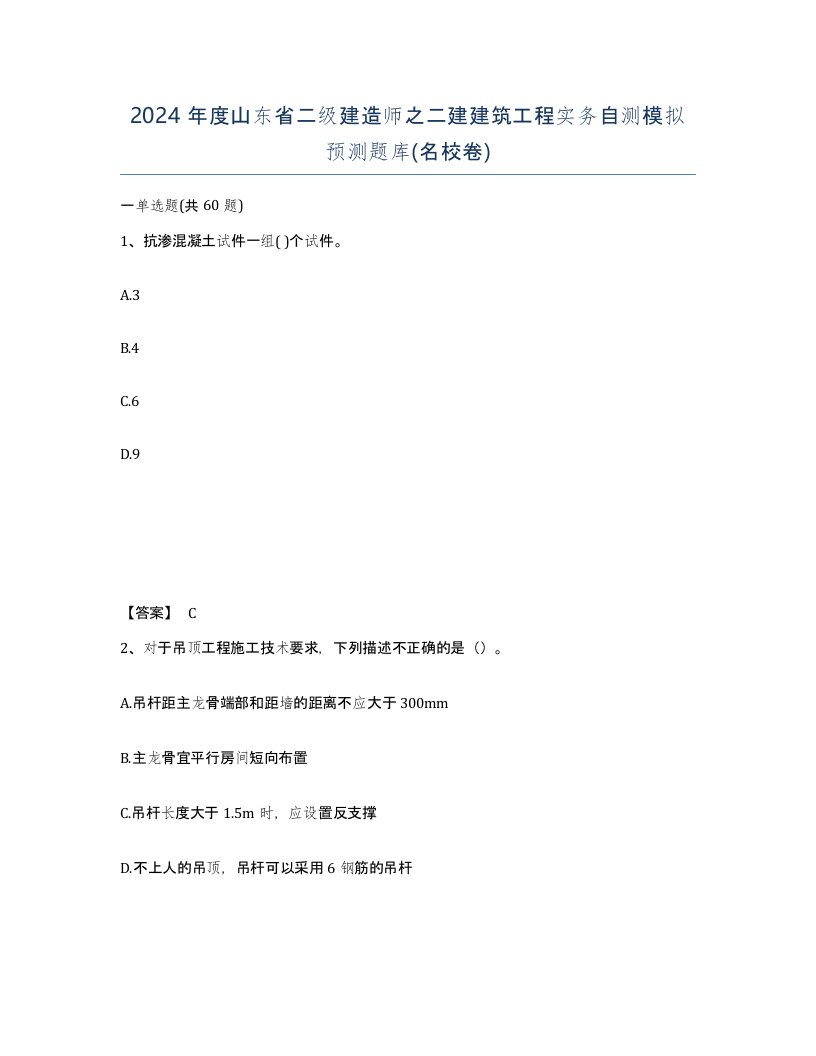 2024 年度山东省二级建造师之二建建筑工程实务自测模拟预测题库(名校卷)

一单选题(共 60 题)

1、抗渗混凝土试件一组( )个试件。

A.3

B.4

C.6

D.9

【答案】 C

2、对于吊顶工程施工技术要求，下列描述不正确的是（）。

A.吊杆距主龙骨端部和距墙的距离不应大于 300mm

B.主龙骨宜平行房间短向布置

C.吊杆长度大于 1.5m 时，应设置反支撑

D.不上人的吊顶，吊杆可以采用 6 钢筋的吊杆